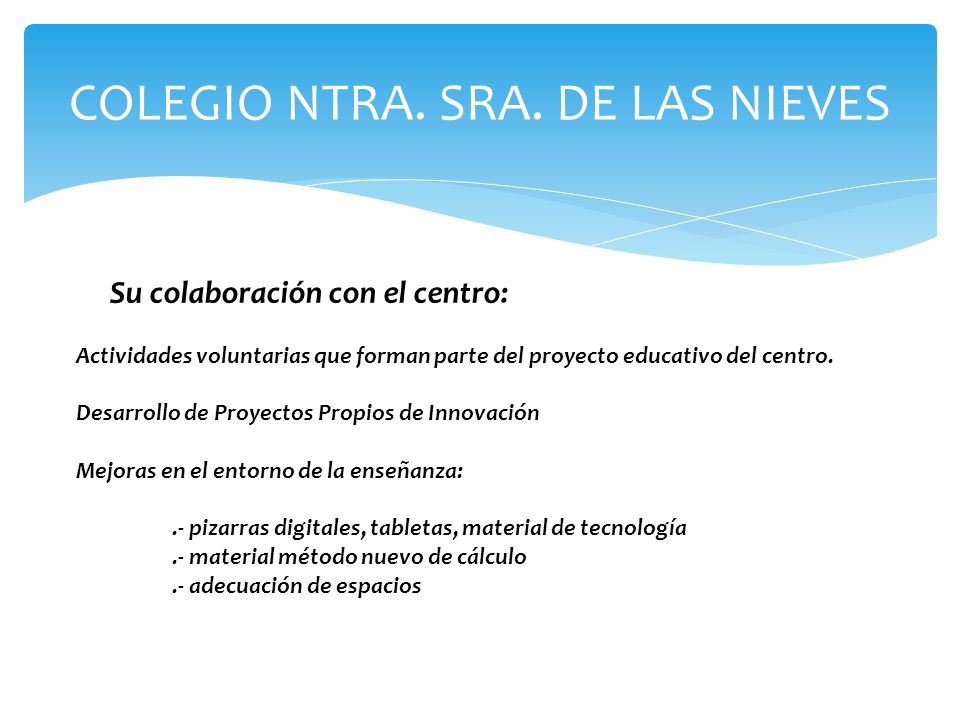 COLEGIO NTRA. SRA. DE LAS NIEVES

Su colaboración con el centro:

Actividades voluntarias que forman parte del proyecto educativo del centro.

Desarrollo de Proyectos Propios de Innovación

Mejoras en el entorno de la enseñanza:

.- pizarras digitales, tabletas, material de tecnología
.- material método nuevo de cálculo
.- adecuación de espacios